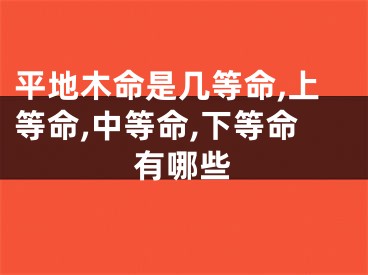 平地木命是几等命,上等命,中等命,下等命有哪些